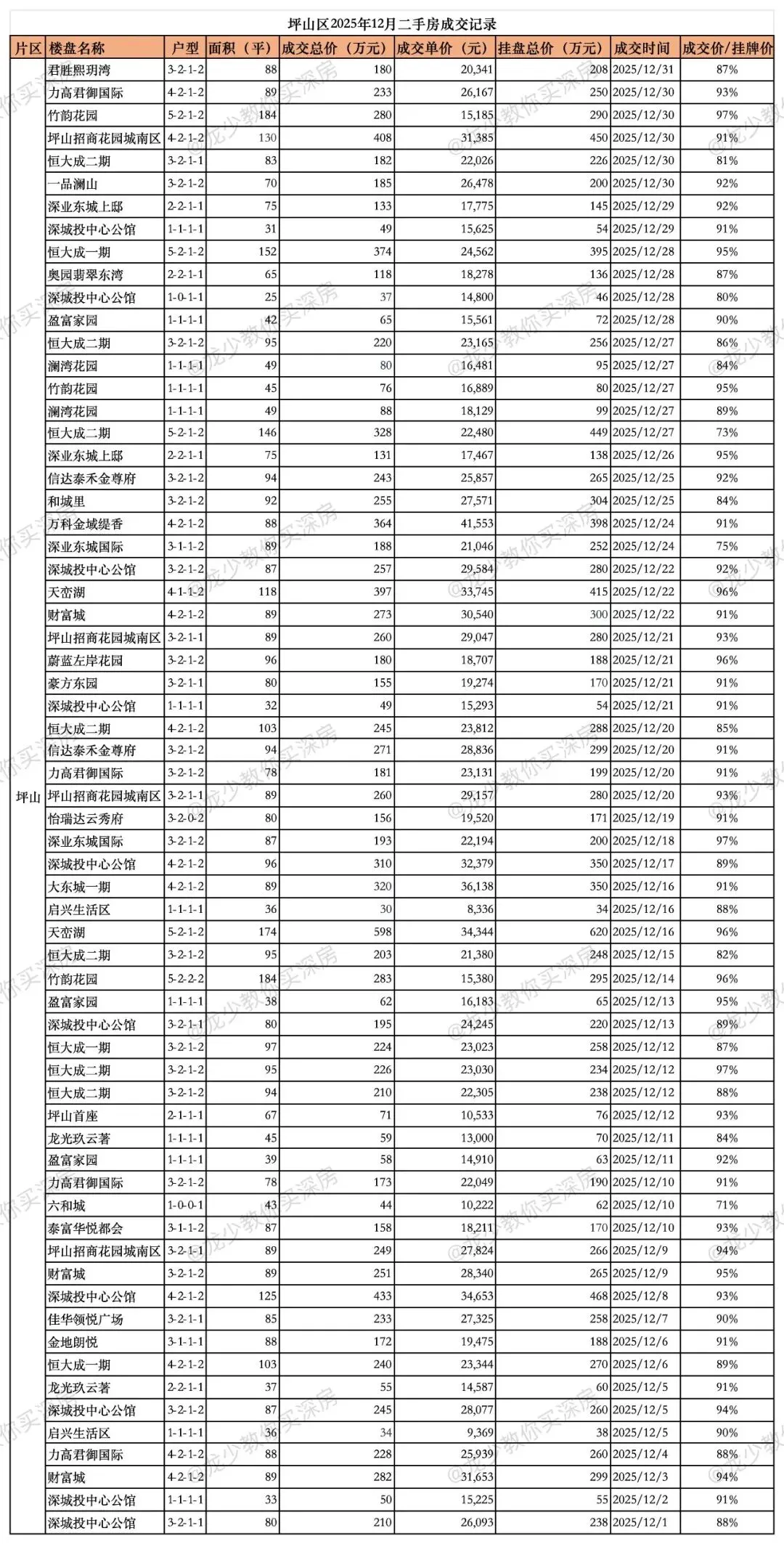 坪山区2025年12月二手房成交记录

| 片区 | 楼盘名称 | 户型 | 面积（平） | 成交总价（万元） | 成交单价（元） | 挂盘总价（万元） | 成交时间 | 成交价/挂牌价 |
|---|---|---|---|---|---|---|---|---|
| 坪山 | 君胜熙玥湾 | 3-2-1-2 | 88 | 180 | 20,341 | 208 | 2025/12/31 | 87% |
| | 力高君御国际 | 4-2-1-2 | 89 | 233 | 26,167 | 250 | 2025/12/30 | 93% |
| | 竹韵花园 | 5-2-1-2 | 184 | 280 | 15,185 | 290 | 2025/12/30 | 97% |
| | 坪山招商花园城南区 | 4-2-1-2 | 130 | 408 | 31,385 | 450 | 2025/12/30 | 91% |
| | 恒大成二期 | 3-2-1-1 | 83 | 182 | 22,026 | 226 | 2025/12/30 | 81% |
| | 一品澜山 | 3-2-1-2 | 70 | 185 | 26,478 | 200 | 2025/12/30 | 92% |
| | 深业东城上邸 | 2-2-1-1 | 75 | 133 | 17,775 | 145 | 2025/12/29 | 92% |
| | 深城投中心公馆 | 1-1-1-1 | 31 | 49 | 15,625 | 54 | 2025/12/29 | 91% |
| | 恒大成一期 | 5-2-1-2 | 152 | 374 | 24,562 | 395 | 2025/12/28 | 95% |
| | 奥园翡翠东湾 | 2-2-1-1 | 65 | 118 | 18,278 | 136 | 2025/12/28 | 87% |
| | 深城投中心公馆 | 1-0-1-1 | 25 | 37 | 14,800 | 46 | 2025/12/28 | 80% |
| | 盈富家园 | 1-1-1-1 | 42 | 65 | 15,561 | 72 | 2025/12/28 | 90% |
| | 恒大成二期 | 3-2-1-2 | 95 | 220 | 23,165 | 256 | 2025/12/27 | 86% |
| | 澜湾花园 | 1-1-1-1 | 49 | 80 | 16,481 | 95 | 2025/12/27 | 84% |
| | 竹韵花园 | 1-1-1-1 | 45 | 76 | 16,889 | 80 | 2025/12/27 | 95% |
| | 澜湾花园 | 1-1-1-1 | 49 | 88 | 18,129 | 99 | 2025/12/27 | 89% |
| | 恒大成二期 | 5-2-1-2 | 146 | 328 | 22,480 | 449 | 2025/12/27 | 73% |
| | 深业东城上邸 | 2-2-1-1 | 75 | 131 | 17,467 | 138 | 2025/12/26 | 95% |
| | 信达泰禾金尊府 | 3-2-1-2 | 94 | 243 | 25,857 | 265 | 2025/12/25 | 92% |
| | 和城里 | 3-2-1-2 | 92 | 255 | 27,571 | 304 | 2025/12/25 | 84% |
| | 万科金域缇香 | 4-2-1-2 | 88 | 364 | 41,553 | 398 | 2025/12/24 | 91% |
| | 深业东城国际 | 3-1-1-2 | 89 | 188 | 21,046 | 252 | 2025/12/24 | 75% |
| | 深城投中心公馆 | 3-2-1-2 | 87 | 257 | 29,584 | 280 | 2025/12/22 | 92% |
| | 天峦湖 | 4-1-1-2 | 118 | 397 | 33,745 | 415 | 2025/12/22 | 96% |
| | 财富城 | 4-2-1-2 | 89 | 273 | 30,540 | 300 | 2025/12/22 | 91% |
| | 坪山招商花园城南区 | 3-2-1-1 | 89 | 260 | 29,047 | 280 | 2025/12/21 | 93% |
| | 蔚蓝左岸花园 | 3-2-1-2 | 96 | 180 | 18,707 | 188 | 2025/12/21 | 96% |
| | 豪方东园 | 3-2-1-1 | 80 | 155 | 19,274 | 170 | 2025/12/21 | 91% |
| | 深城投中心公馆 | 1-1-1-1 | 32 | 49 | 15,293 | 54 | 2025/12/21 | 91% |
| | 恒大成二期 | 4-2-1-2 | 103 | 245 | 23,812 | 288 | 2025/12/20 | 85% |
| | 信达泰禾金尊府 | 3-2-1-2 | 94 | 271 | 28,836 | 299 | 2025/12/20 | 91% |
| | 力高君御国际 | 3-2-1-2 | 78 | 181 | 23,131 | 199 | 2025/12/20 | 91% |
| | 坪山招商花园城南区 | 3-2-1-1 | 89 | 260 | 29,157 | 280 | 2025/12/20 | 93% |
| | 怡瑞达云秀府 | 3-2-0-2 | 80 | 156 | 19,520 | 171 | 2025/12/19 | 91% |
| | 深业东城国际 | 3-2-1-2 | 87 | 193 | 22,194 | 200 | 2025/12/18 | 97% |
| | 深城投中心公馆 | 4-2-1-2 | 96 | 310 | 32,379 | 350 | 2025/12/17 | 89% |
| | 大东城一期 | 4-2-1-2 | 89 | 320 | 36,138 | 350 | 2025/12/16 | 91% |
| | 启兴生活区 | 1-1-1-1 | 36 | 30 | 8,336 | 34 | 2025/12/16 | 88% |
| | 天峦湖 | 5-2-1-2 | 174 | 598 | 34,344 | 620 | 2025/12/16 | 96% |
| | 恒大成二期 | 3-2-1-2 | 95 | 203 | 21,380 | 248 | 2025/12/15 | 82% |
| | 竹韵花园 | 5-2-2-2 | 184 | 283 | 15,380 | 295 | 2025/12/14 | 96% |
| | 盈富家园 | 1-1-1-1 | 38 | 62 | 16,183 | 65 | 2025/12/13 | 95% |
| | 深城投中心公馆 | 3-2-1-1 | 80 | 195 | 24,245 | 220 | 2025/12/13 | 89% |
| | 恒大成一期 | 3-2-1-2 | 97 | 224 | 23,023 | 258 | 2025/12/12 | 87% |
| | 恒大成二期 | 3-2-1-2 | 95 | 226 | 23,030 | 234 | 2025/12/12 | 97% |
| | 恒大成二期 | 3-2-1-2 | 94 | 210 | 22,305 | 238 | 2025/12/12 | 88% |
| | 坪山首座 | 2-1-1-1 | 67 | 71 | 10,533 | 76 | 2025/12/12 | 93% |
| | 龙光玖云著 | 1-1-1-1 | 45 | 59 | 13,000 | 70 | 2025/12/11 | 84% |
| | 盈富家园 | 1-1-1-1 | 39 | 58 | 14,910 | 63 | 2025/12/11 | 92% |
| | 力高君御国际 | 3-2-1-2 | 78 | 173 | 22,049 | 190 | 2025/12/10 | 91% |
| | 六和城 | 1-0-0-1 | 43 | 44 | 10,222 | 62 | 2025/12/10 | 71% |
| | 泰富华悦都会 | 3-1-1-2 | 87 | 158 | 18,211 | 170 | 2025/12/10 | 93% |
| | 坪山招商花园城南区 | 3-2-1-1 | 89 | 249 | 27,824 | 266 | 2025/12/9 | 94% |
| | 财富城 | 3-2-1-2 | 89 | 251 | 28,340 | 265 | 2025/12/9 | 95% |
| | 深城投中心公馆 | 4-2-1-2 | 125 | 433 | 34,653 | 468 | 2025/12/8 | 93% |
| | 佳华领悦广场 | 3-2-1-1 | 85 | 233 | 27,325 | 258 | 2025/12/7 | 90% |
| | 金地朗悦 | 3-1-1-1 | 88 | 172 | 19,475 | 188 | 2025/12/6 | 91% |
| | 恒大成一期 | 4-2-1-2 | 103 | 240 | 23,344 | 270 | 2025/12/6 | 89% |
| | 龙光玖云著 | 2-2-1-1 | 37 | 55 | 14,587 | 60 | 2025/12/5 | 91% |
| | 深城投中心公馆 | 3-2-1-2 | 87 | 245 | 28,077 | 260 | 2025/12/5 | 94% |
| | 启兴生活区 | 1-1-1-1 | 36 | 34 | 9,369 | 38 | 2025/12/5 | 90% |
| | 力高君御国际 | 4-2-1-2 | 88 | 228 | 25,939 | 260 | 2025/12/4 | 88% |
| | 财富城 | 4-2-1-2 | 89 | 282 | 31,653 | 299 | 2025/12/3 | 94% |
| | 深城投中心公馆 | 1-1-1-1 | 33 | 50 | 15,225 | 55 | 2025/12/2 | 91% |
| | 深城投中心公馆 | 3-2-1-1 | 80 | 210 | 26,093 | 238 | 2025/12/1 | 88% |

@龙少教你买深房